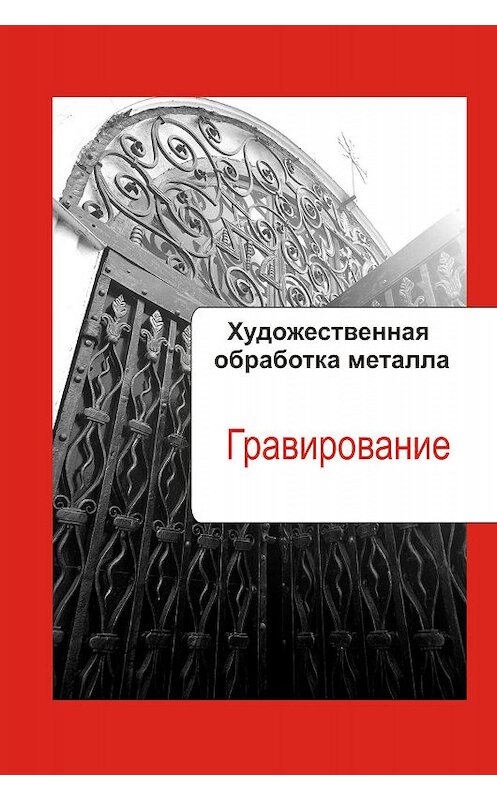 Художественная обработка металла

Гравирование